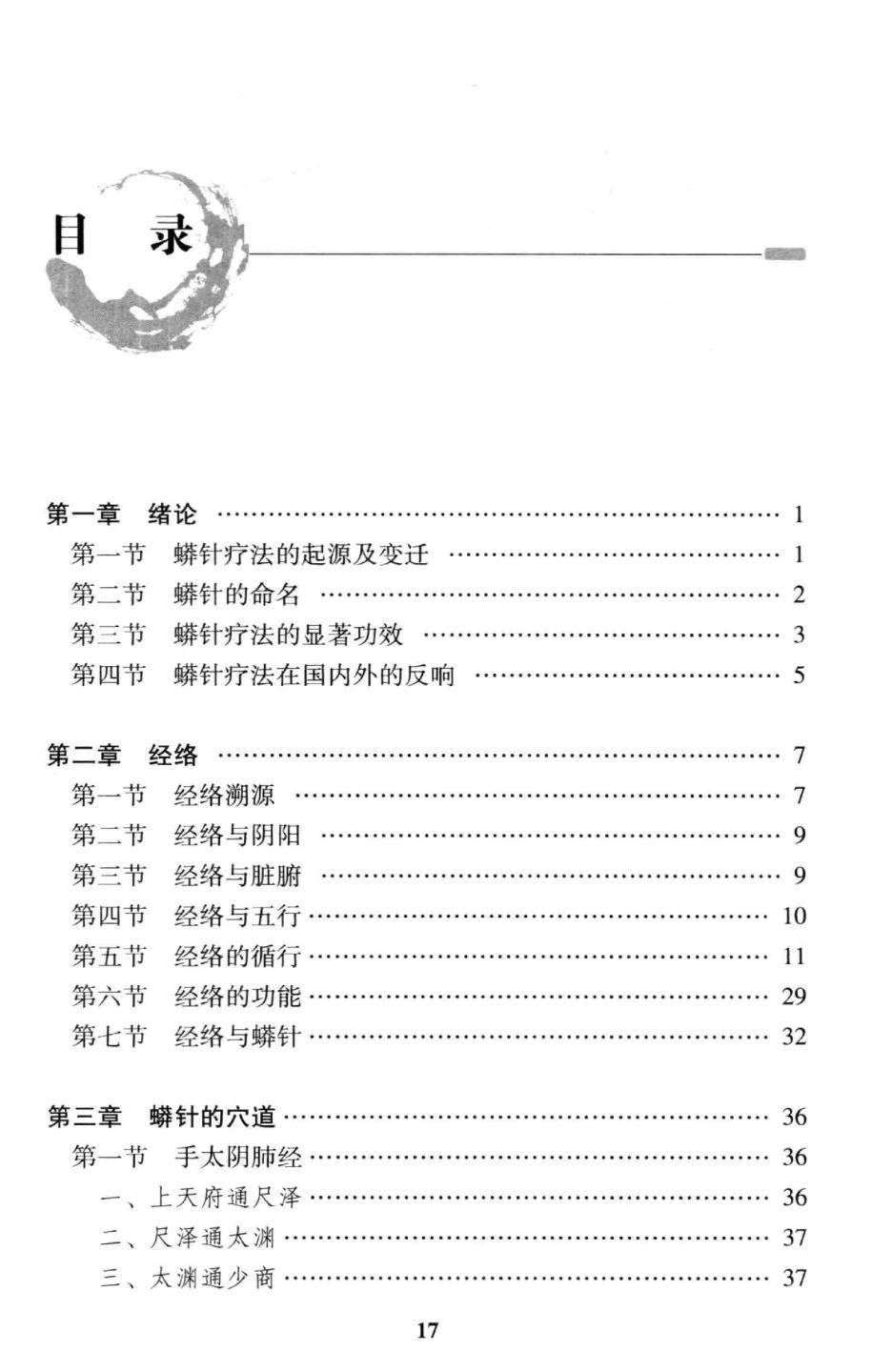 目 录

第一章 绪论 1
第一节 蟒针疗法的起源及变迁 1
第二节 蟒针的命名 2
第三节 蟒针疗法的显著功效 3
第四节 蟒针疗法在国内外的反响 5

第二章 经络 7
第一节 经络溯源 7
第二节 经络与阴阳 9
第三节 经络与脏腑 9
第四节 经络与五行 10
第五节 经络的循行 11
第六节 经络的功能 29
第七节 经络与蟒针 32

第三章 蟒针的穴道 36
第一节 手太阴肺经 36
一、上天府通尺泽 36
二、尺泽通太渊 37
三、太渊通少商 37

17